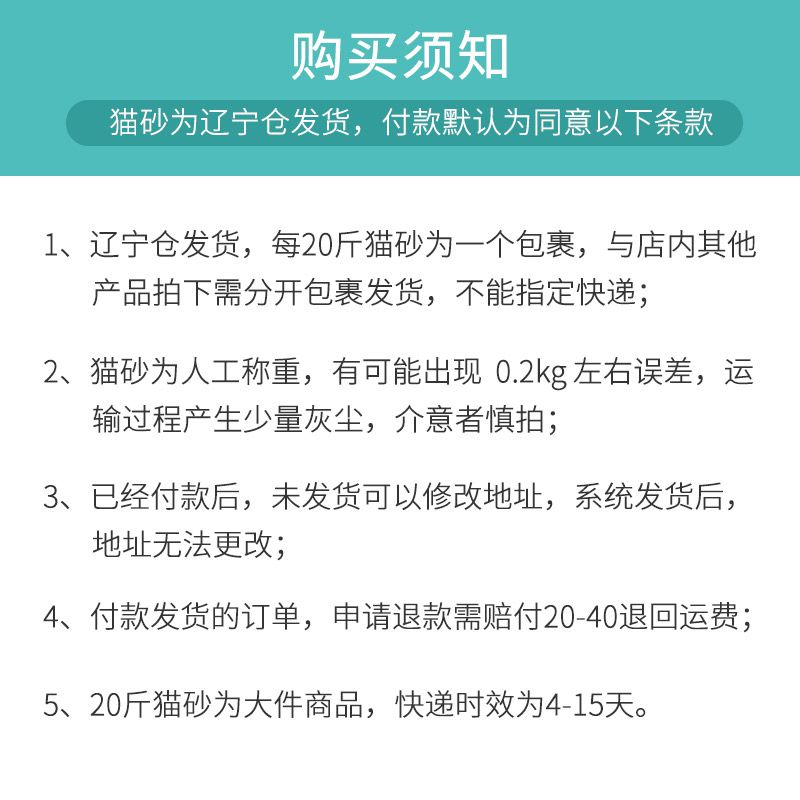 购买须知

猫砂为辽宁仓发货，付款默认为同意以下条款

1、辽宁仓发货，每20斤猫砂为一个包裹，与店内其他产品拍下需分开包裹发货，不能指定快递；

2、猫砂为人工称重，有可能出现 0.2kg 左右误差，运输过程产生少量灰尘，介意者慎拍；

3、已经付款后，未发货可以修改地址，系统发货后，地址无法更改；

4、付款发货的订单，申请退款需赔付20-40退回运费；

5、20斤猫砂为大件商品，快递时效为4-15天。